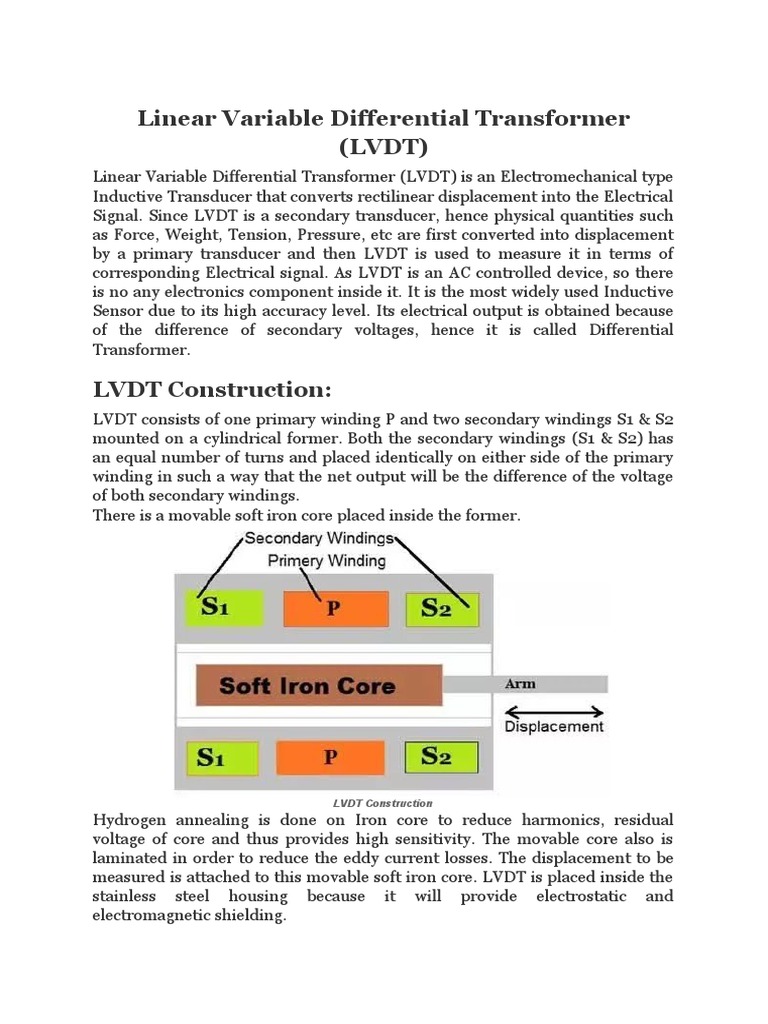 Linear Variable Differential Transformer (LVDT)

Linear Variable Differential Transformer (LVDT) is an Electromechanical type Inductive Transducer that converts rectilinear displacement into the Electrical Signal. Since LVDT is a secondary transducer, hence physical quantities such as Force, Weight, Tension, Pressure, etc are first converted into displacement by a primary transducer and then LVDT is used to measure it in terms of corresponding Electrical signal. As LVDT is an AC controlled device, so there is no any electronics component inside it. It is the most widely used Inductive Sensor due to its high accuracy level. Its electrical output is obtained because of the difference of secondary voltages, hence it is called Differential Transformer.

LVDT Construction:

LVDT consists of one primary winding P and two secondary windings S1 & S2 mounted on a cylindrical former. Both the secondary windings (S1 & S2) has an equal number of turns and placed identically on either side of the primary winding in such a way that the net output will be the difference of the voltage of both secondary windings.
There is a movable soft iron core placed inside the former.

Secondary Windings
Primery Winding
S1
P
S2
Soft Iron Core
Arm
Displacement
S1
P
S2

LVDT Construction

Hydrogen annealing is done on Iron core to reduce harmonics, residual voltage of core and thus provides high sensitivity. The movable core also is laminated in order to reduce the eddy current losses. The displacement to be measured is attached to this movable soft iron core. LVDT is placed inside the stainless steel housing because it will provide electrostatic and electromagnetic shielding.